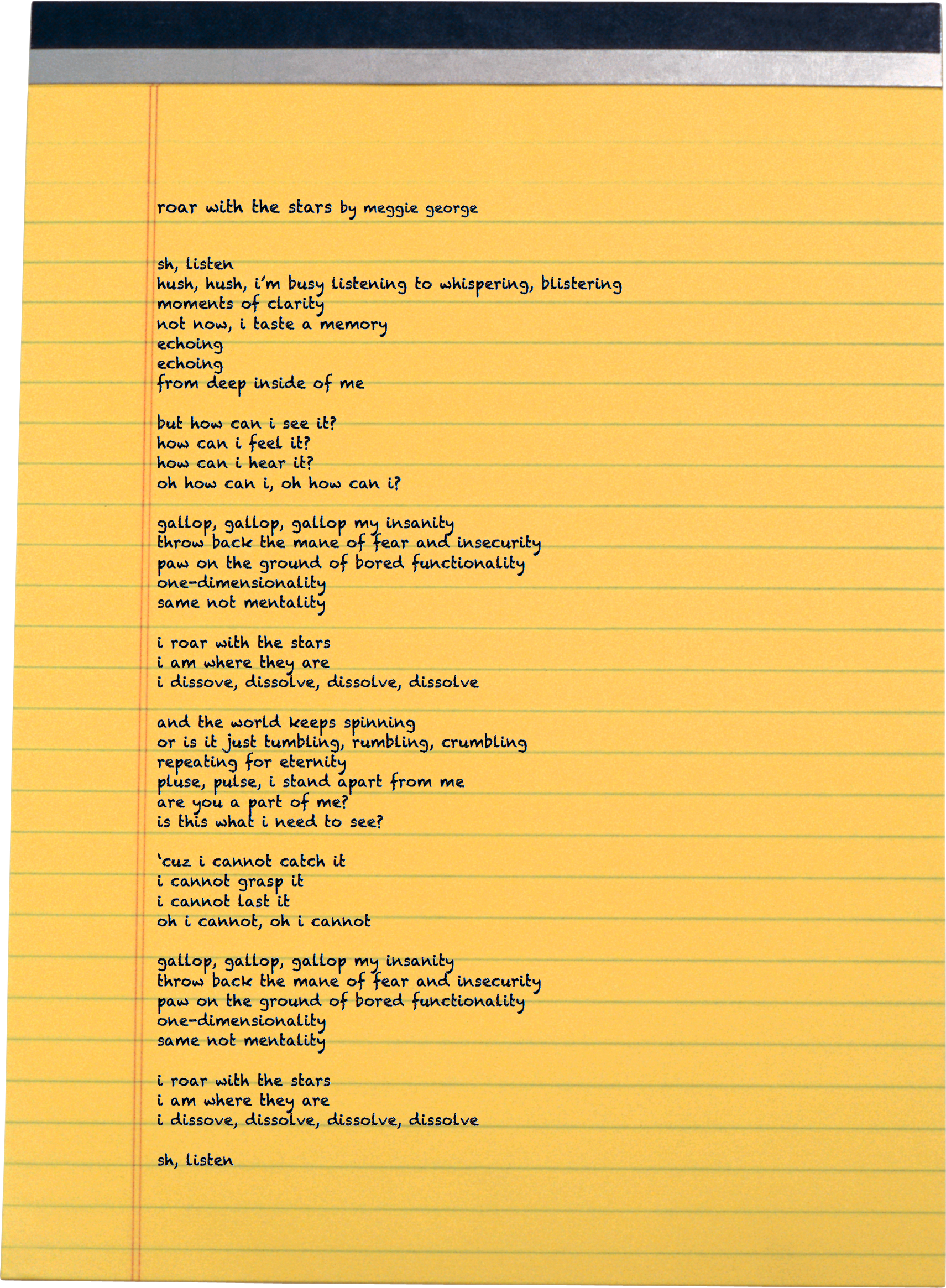 roar with the stars by meggie george

sh, listen
hush, hush, i'm busy listening to whispering, blistering
moments of clarity
not now, i taste a memory
echoing
echoing
from deep inside of me

but how can i see it?
how can i feel it?
how can i hear it?
oh how can i, oh how can i?

gallop, gallop, gallop my insanity
throw back the mane of fear and insecurity
paw on the ground of bored functionality
one-dimensionality
same not mentality

i roar with the stars
i am where they are
i dissove, dissolve, dissolve, dissolve

and the world keeps spinning
or is it just tumbling, rumbling, crumbling
repeating for eternity
pluse, pulse, i stand apart from me
are you a part of me?
is this what i need to see?

'cuz i cannot catch it
i cannot grasp it
i cannot last it
oh i cannot, oh i cannot

gallop, gallop, gallop my insanity
throw back the mane of fear and insecurity
paw on the ground of bored functionality
one-dimensionality
same not mentality

i roar with the stars
i am where they are
i dissove, dissolve, dissolve, dissolve

sh, listen